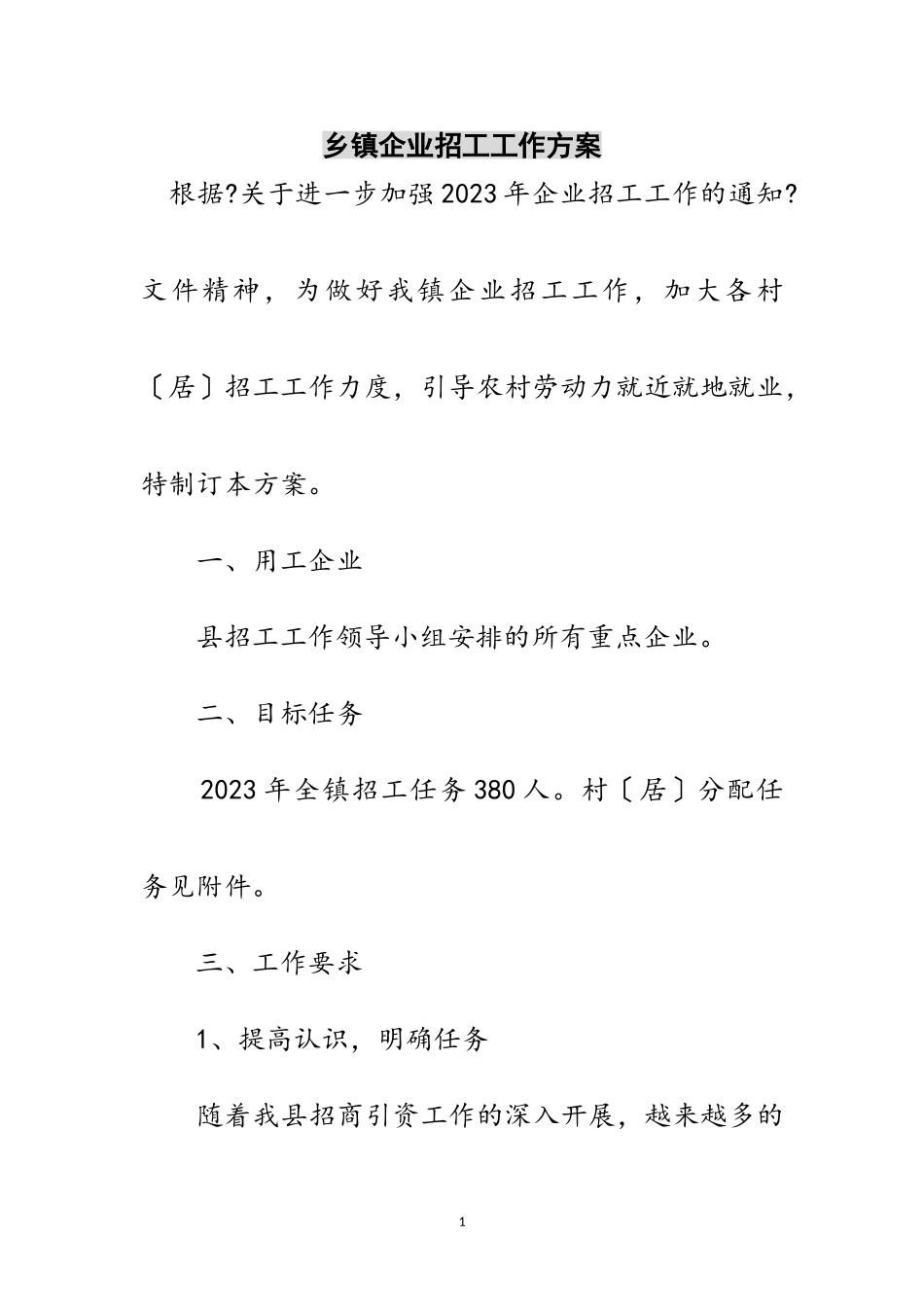 乡镇企业招工工作方案

根据?关于进一步加强2023年企业招工工作的通知?文件精神，为做好我镇企业招工工作，加大各村〔居〕招工工作力度，引导农村劳动力就近就地就业，特制订本方案。

一、用工企业

县招工工作领导小组安排的所有重点企业。

二、目标任务

2023年全镇招工任务380人。村〔居〕分配任务见附件。

三、工作要求

1、提高认识，明确任务

随着我县招商引资工作的深入开展，越来越多的

1